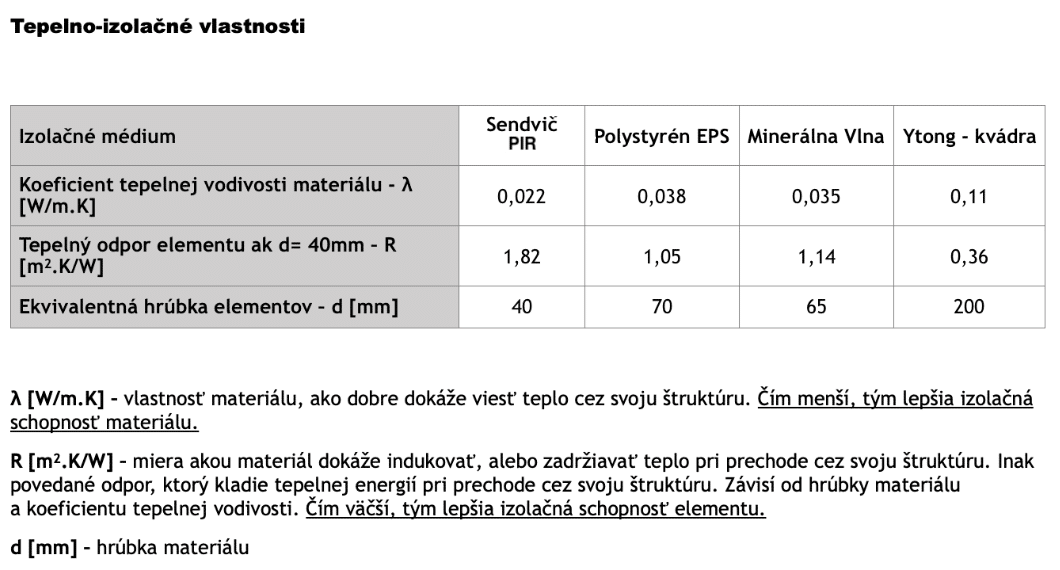 Tepelno-izolačné vlastnosti

| Izolačné médium | Sendvič PIR | Polystyrén EPS | Minerálna Vlna | Ytong - kvádra |
|---|---|---|---|---|
| Koeficient tepelnej vodivosti materiálu - λ [W/m.K] | 0,022 | 0,038 | 0,035 | 0,11 |
| Tepelný odpor elementu ak d= 40mm - R [m².K/W] | 1,82 | 1,05 | 1,14 | 0,36 |
| Ekvivalentná hrúbka elementov - d [mm] | 40 | 70 | 65 | 200 |

λ [W/m.K] - vlastnosť materiálu, ako dobre dokáže viesť teplo cez svoju štruktúru. Čím menší, tým lepšia izolačná schopnosť materiálu.

R [m².K/W] - miera akou materiál dokáže indukovať, alebo zadržiavať teplo pri prechode cez svoju štruktúru. Inak povedané odpor, ktorý kladie tepelnej energií pri prechode cez svoju štruktúru. Závisí od hrúbky materiálu a koeficientu tepelnej vodivosti. Čím väčší, tým lepšia izolačná schopnosť elementu.

d [mm] - hrúbka materiálu